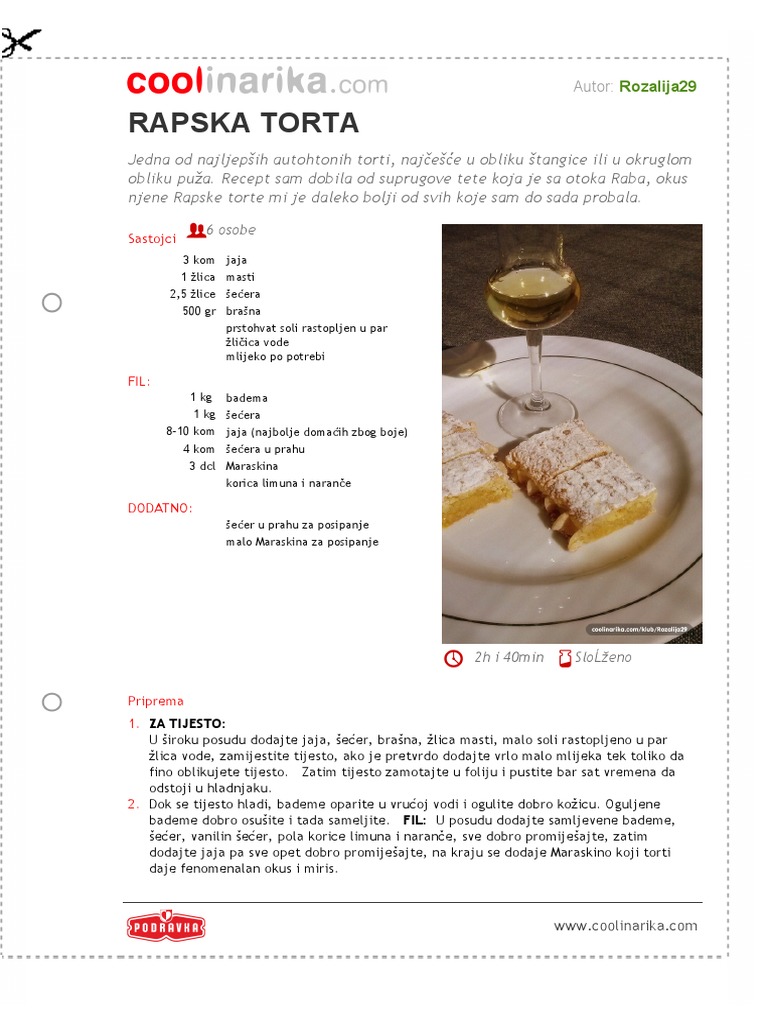 coolinarika.com

Autor: Rozalija29

RAPSKA TORTA

Jedna od najljepših autohtonih torti, najčešće u obliku štangice ili u okruglom obliku puža. Recept sam dobila od suprugove tete koja je sa otoka Raba, okus njene Rapske torte mi je daleko bolji od svih koje sam do sada probala.

Sastojci 6 osobe

| | |
|---|---|
| 3 kom | jaja |
| 1 žlica | masti |
| 2,5 žlice | šećera |
| 500 gr | brašna |
| | prstohvat soli rastopljen u par žličica vode |
| | mlijeko po potrebi |

FIL:

| | |
|---|---|
| 1 kg | badema |
| 1 kg | šećera |
| 8-10 kom | jaja (najbolje domaćih zbog boje) |
| 4 kom | šećera u prahu |
| 3 dcl | Maraskina |
| | korica limuna i naranče |

DODATNO:

šećer u prahu za posipanje
malo Maraskina za posipanje

coolinarika.com/klub/Rozalija29

2h i 40min SloŽeno

Priprema

1. ZA TIJESTO:
U široku posudu dodajte jaja, šećer, brašna, žlica masti, malo soli rastopljeno u par žlica vode, zamijestite tijesto, ako je pretvrdo dodajte vrlo malo mlijeka tek toliko da fino oblikujete tijesto. Zatim tijesto zamotajte u foliju i pustite bar sat vremena da odstoji u hladnjaku.
2. Dok se tijesto hladi, bademe oparite u vrućoj vodi i ogulite dobro kožicu. Oguljene bademe dobro osušite i tada sameljite. FIL: U posudu dodajte samljevene bademe, šećer, vanilin šećer, pola korice limuna i naranče, sve dobro promiješajte, zatim dodajte jaja pa sve opet dobro promiješajte, na kraju se dodaje Maraskino koji torti daje fenomenalan okus i miris.

PODRAVKA

www.coolinarika.com